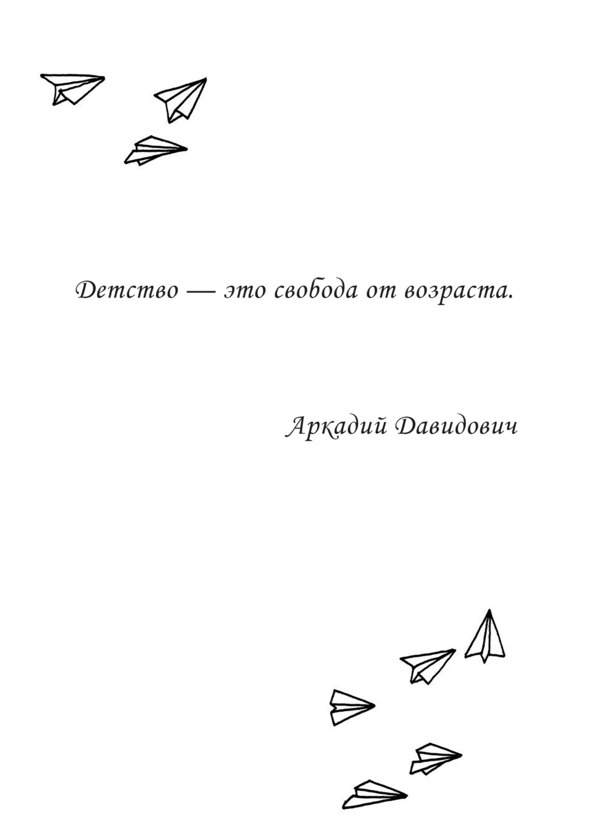 Детство — это свобода от возраста.

Аркадий Давидович